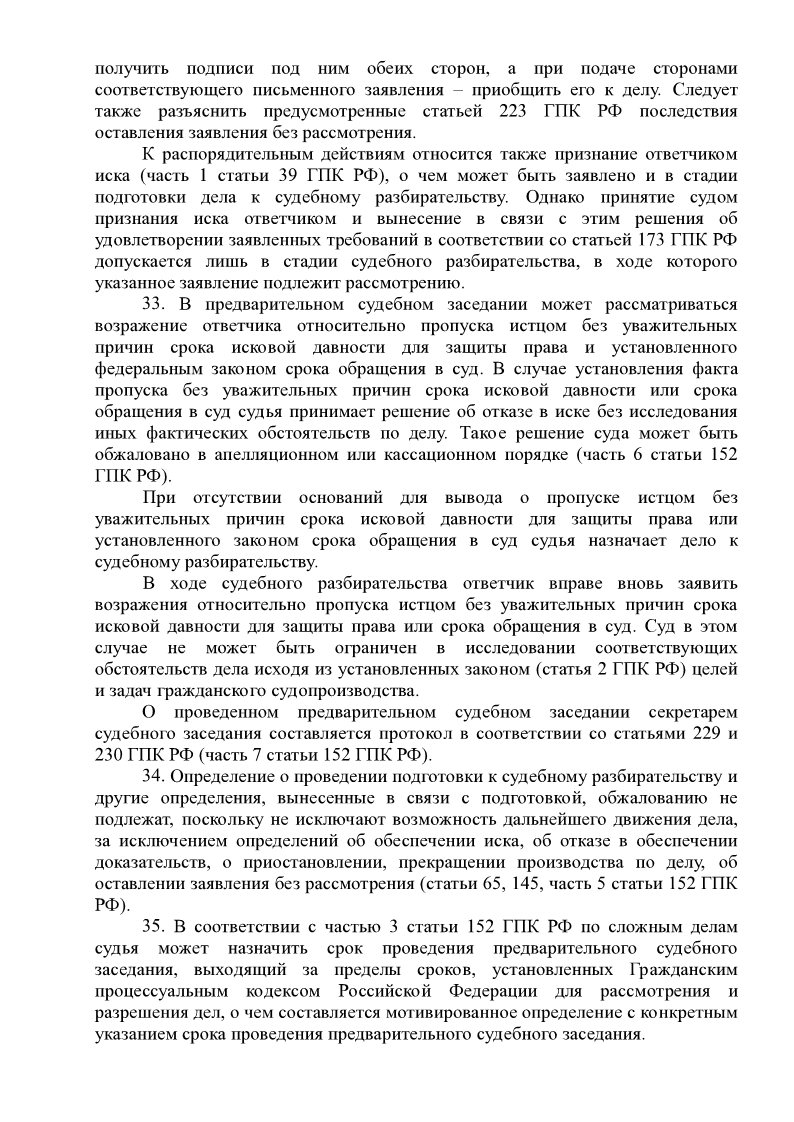 получить подписи под ним обеих сторон, а при подаче сторонами соответствующего письменного заявления – приобщить его к делу. Следует также разъяснить предусмотренные статьей 223 ГПК РФ последствия оставления заявления без рассмотрения.

К распорядительным действиям относится также признание ответчиком иска (часть 1 статьи 39 ГПК РФ), о чем может быть заявлено и в стадии подготовки дела к судебному разбирательству. Однако принятие судом признания иска ответчиком и вынесение в связи с этим решения об удовлетворении заявленных требований в соответствии со статьей 173 ГПК РФ допускается лишь в стадии судебного разбирательства, в ходе которого указанное заявление подлежит рассмотрению.

33. В предварительном судебном заседании может рассматриваться возражение ответчика относительно пропуска истцом без уважительных причин срока исковой давности для защиты права и установленного федеральным законом срока обращения в суд. В случае установления факта пропуска без уважительных причин срока исковой давности или срока обращения в суд судья принимает решение об отказе в иске без исследования иных фактических обстоятельств по делу. Такое решение суда может быть обжаловано в апелляционном или кассационном порядке (часть 6 статьи 152 ГПК РФ).

При отсутствии оснований для вывода о пропуске истцом без уважительных причин срока исковой давности для защиты права или установленного законом срока обращения в суд судья назначает дело к судебному разбирательству.

В ходе судебного разбирательства ответчик вправе вновь заявить возражения относительно пропуска истцом без уважительных причин срока исковой давности для защиты права или срока обращения в суд. Суд в этом случае не может быть ограничен в исследовании соответствующих обстоятельств дела исходя из установленных законом (статья 2 ГПК РФ) целей и задач гражданского судопроизводства.

О проведенном предварительном судебном заседании секретарем судебного заседания составляется протокол в соответствии со статьями 229 и 230 ГПК РФ (часть 7 статьи 152 ГПК РФ).

34. Определение о проведении подготовки к судебному разбирательству и другие определения, вынесенные в связи с подготовкой, обжалованию не подлежат, поскольку не исключают возможность дальнейшего движения дела, за исключением определений об обеспечении иска, об отказе в обеспечении доказательств, о приостановлении, прекращении производства по делу, об оставлении заявления без рассмотрения (статьи 65, 145, часть 5 статьи 152 ГПК РФ).

35. В соответствии с частью 3 статьи 152 ГПК РФ по сложным делам судья может назначить срок проведения предварительного судебного заседания, выходящий за пределы сроков, установленных Гражданским процессуальным кодексом Российской Федерации для рассмотрения и разрешения дел, о чем составляется мотивированное определение с конкретным указанием срока проведения предварительного судебного заседания.